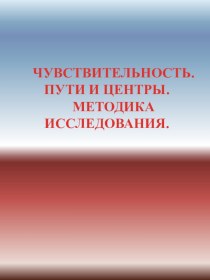 ЧУВСТВИТЕЛЬНОСТЬ. ПУТИ И ЦЕНТРЫ. МЕТОДИКА ИССЛЕДОВАНИЯ.